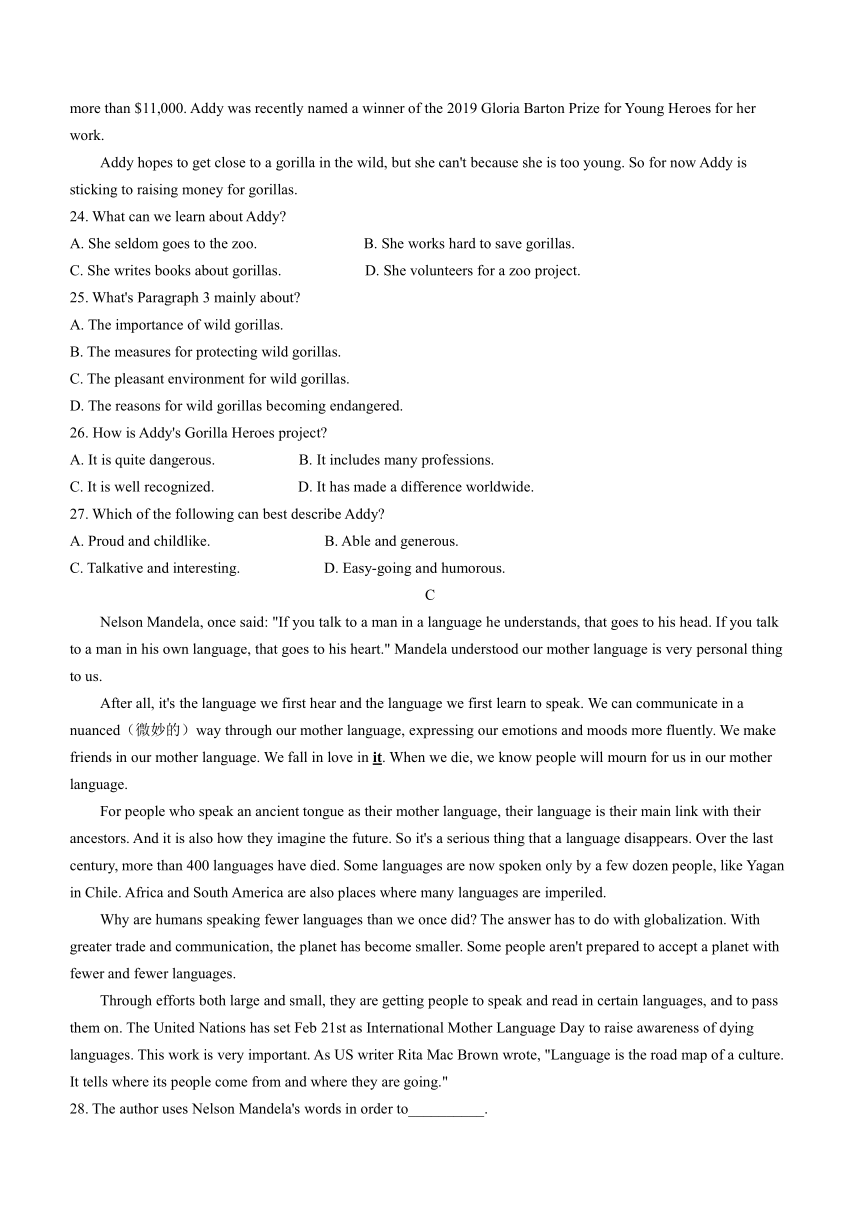 more than $11,000. Addy was recently named a winner of the 2019 Gloria Barton Prize for Young Heroes for her work.

Addy hopes to get close to a gorilla in the wild, but she can't because she is too young. So for now Addy is sticking to raising money for gorillas.

24. What can we learn about Addy?

A. She seldom goes to the zoo.

B. She works hard to save gorillas.

C. She writes books about gorillas.

D. She volunteers for a zoo project.

25. What's Paragraph 3 mainly about?

A. The importance of wild gorillas.

B. The measures for protecting wild gorillas.

C. The pleasant environment for wild gorillas.

D. The reasons for wild gorillas becoming endangered.

26. How is Addy's Gorilla Heroes project?

A. It is quite dangerous.

B. It includes many professions.

C. It is well recognized.

D. It has made a difference worldwide.

27. Which of the following can best describe Addy?

A. Proud and childlike.

B. Able and generous.

C. Talkative and interesting.

D. Easy-going and humorous.

C

Nelson Mandela, once said: "If you talk to a man in a language he understands, that goes to his head. If you talk to a man in his own language, that goes to his heart." Mandela understood our mother language is very personal thing to us.

After all, it's the language we first hear and the language we first learn to speak. We can communicate in a nuanced（微妙的）way through our mother language, expressing our emotions and moods more fluently. We make friends in our mother language. We fall in love in it. When we die, we know people will mourn for us in our mother language.

For people who speak an ancient tongue as their mother language, their language is their main link with their ancestors. And it is also how they imagine the future. So it's a serious thing that a language disappears. Over the last century, more than 400 languages have died. Some languages are now spoken only by a few dozen people, like Yagan in Chile. Africa and South America are also places where many languages are imperiled.

Why are humans speaking fewer languages than we once did? The answer has to do with globalization. With greater trade and communication, the planet has become smaller. Some people aren't prepared to accept a planet with fewer and fewer languages.

Through efforts both large and small, they are getting people to speak and read in certain languages, and to pass them on. The United Nations has set Feb 21st as International Mother Language Day to raise awareness of dying languages. This work is very important. As US writer Rita Mac Brown wrote, "Language is the road map of a culture. It tells where its people come from and where they are going."

28. The author uses Nelson Mandela's words in order to__________.